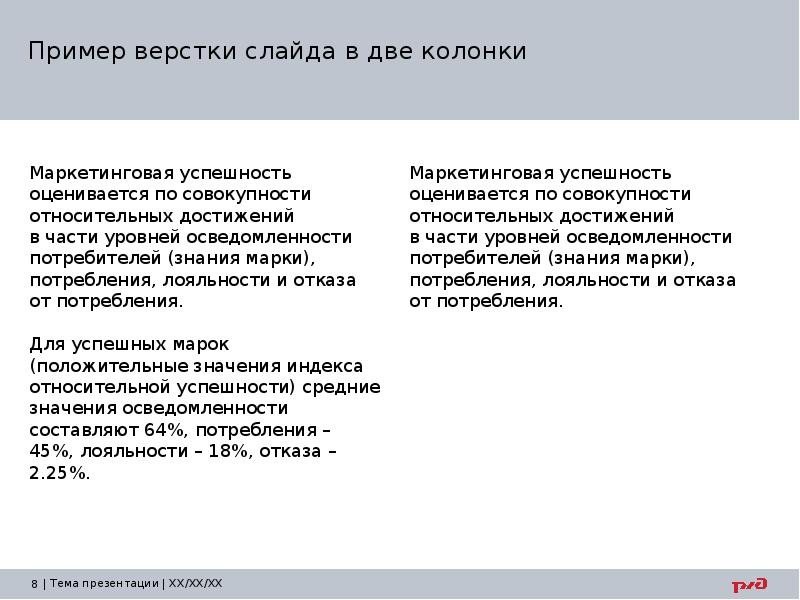 Пример верстки слайда в две колонки

Маркетинговая успешность оценивается по совокупности относительных достижений в части уровней осведомленности потребителей (знания марки), потребления, лояльности и отказа от потребления.

Для успешных марок (положительные значения индекса относительной успешности) средние значения осведомленности составляют 64%, потребления – 45%, лояльности – 18%, отказа – 2.25%.

Маркетинговая успешность оценивается по совокупности относительных достижений в части уровней осведомленности потребителей (знания марки), потребления, лояльности и отказа от потребления.

8 | Тема презентации | XX/XX/XX

РЖД